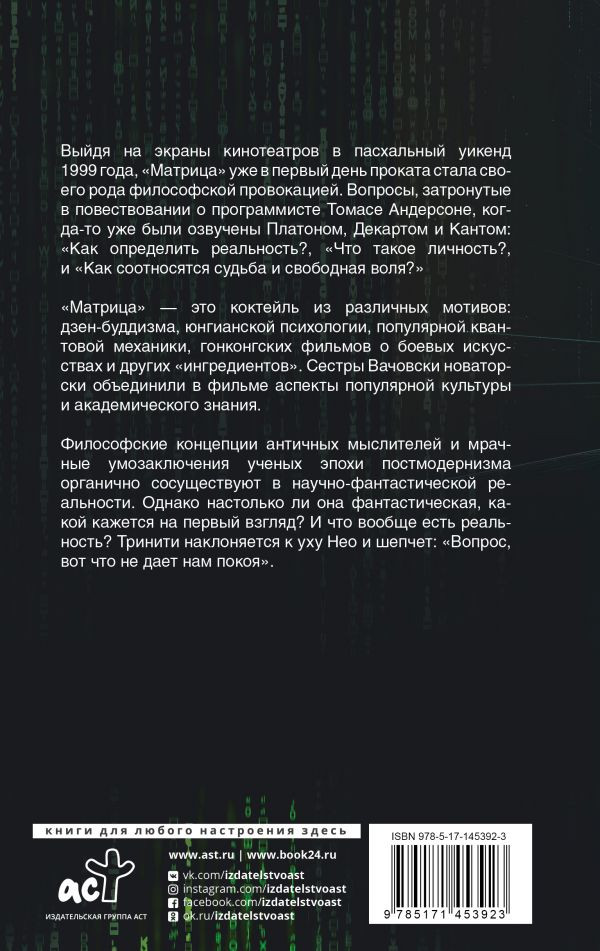 Выйдя на экраны кинотеатров в пасхальный уикенд 1999 года, «Матрица» уже в первый день проката стала своего рода философской провокацией. Вопросы, затронутые в повествовании о программисте Томасе Андерсоне, когда-то уже были озвучены Платоном, Декартом и Кантом: «Как определить реальность?, «Что такое личность?, и «Как соотносятся судьба и свободная воля?»

«Матрица» — это коктейль из различных мотивов: дзен-буддизма, юнгианской психологии, популярной квантовой механики, гонконгских фильмов о боевых искусствах и других «ингредиентов». Сестры Вачовски новаторски объединили в фильме аспекты популярной культуры и академического знания.

Философские концепции античных мыслителей и мрачные умозаключения ученых эпохи постмодернизма органично сосуществуют в научно-фантастической реальности. Однако настолько ли она фантастическая, какой кажется на первый взгляд? И что вообще есть реальность? Тринити наклоняется к уху Нео и шепчет: «Вопрос, вот что не дает нам покоя».

книги для любого настроения здесь

аст

ИЗДАТЕЛЬСКАЯ ГРУППА АСТ

www.ast.ru | www.book24.ru

vk.com/izdatelstvoast
instagram.com/izdatelstvoast
facebook.com/izdatelstvoast
ok.ru/izdatelstvoast

ISBN 978-5-17-145392-3

9 785171 453923